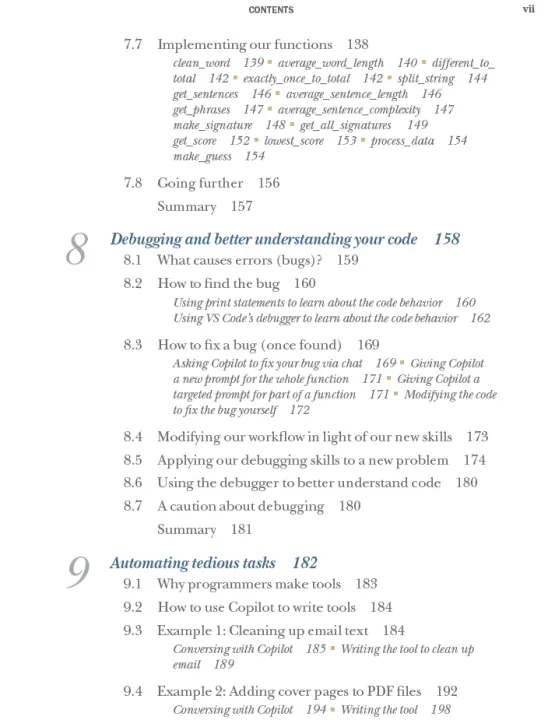 CONTENTS vii

7.7 Implementing our functions 138

clean_word 139 ▪ average_word_length 140 ▪ different_to_total 142 ▪ exactly_once_to_total 142 ▪ split_string 144 get_sentences 146 ▪ average_sentence_length 146 get_phrases 147 ▪ average_sentence_complexity 147 make_signature 148 ▪ get_all_signatures 149 get_score 152 ▪ lowest_score 153 ▪ process_data 154 make_guess 154

7.8 Going further 156

Summary 157

8 Debugging and better understanding your code 158

8.1 What causes errors (bugs)? 159

8.2 How to find the bug 160

Using print statements to learn about the code behavior 160 Using VS Code's debugger to learn about the code behavior 162

8.3 How to fix a bug (once found) 169

Asking Copilot to fix your bug via chat 169 ▪ Giving Copilot a new prompt for the whole function 171 ▪ Giving Copilot a targeted prompt for part of a function 171 ▪ Modifying the code to fix the bug yourself 172

8.4 Modifying our workflow in light of our new skills 173

8.5 Applying our debugging skills to a new problem 174

8.6 Using the debugger to better understand code 180

8.7 A caution about debugging 180

Summary 181

9 Automating tedious tasks 182

9.1 Why programmers make tools 183

9.2 How to use Copilot to write tools 184

9.3 Example 1: Cleaning up email text 184

Conversing with Copilot 185 ▪ Writing the tool to clean up email 189

9.4 Example 2: Adding cover pages to PDF files 192

Conversing with Copilot 194 ▪ Writing the tool 198